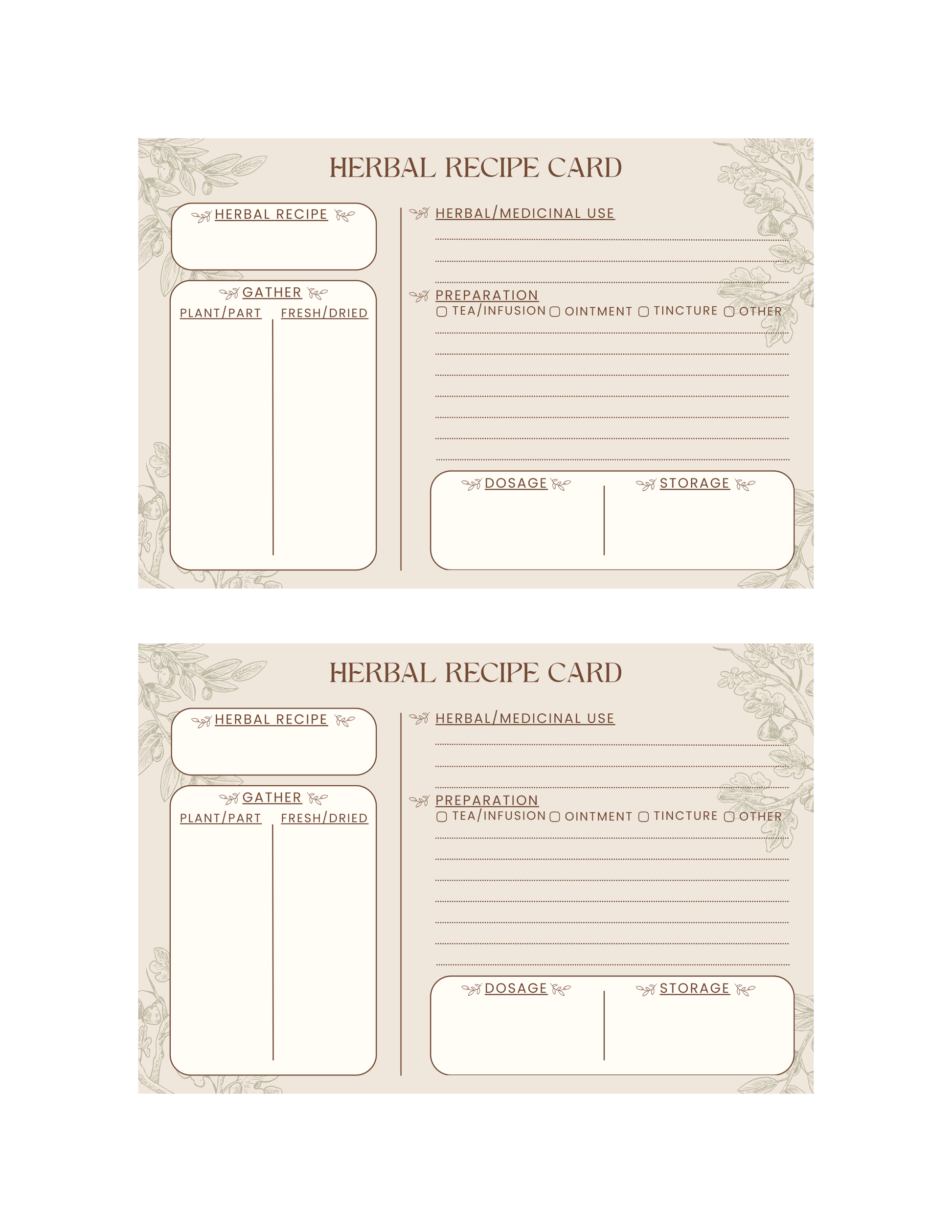 HERBAL RECIPE CARD

HERBAL RECIPE

GATHER

PLANT/PART

FRESH/DRIED

HERBAL/MEDICINAL USE

____
____
____

PREPARATION

☐ TEA/INFUSION ☐ OINTMENT ☐ TINCTURE ☐ OTHER

____
____
____
____
____
____
____

DOSAGE

STORAGE

HERBAL RECIPE CARD

HERBAL RECIPE

GATHER

PLANT/PART

FRESH/DRIED

HERBAL/MEDICINAL USE

____
____
____

PREPARATION

☐ TEA/INFUSION ☐ OINTMENT ☐ TINCTURE ☐ OTHER

____
____
____
____
____
____
____

DOSAGE

STORAGE